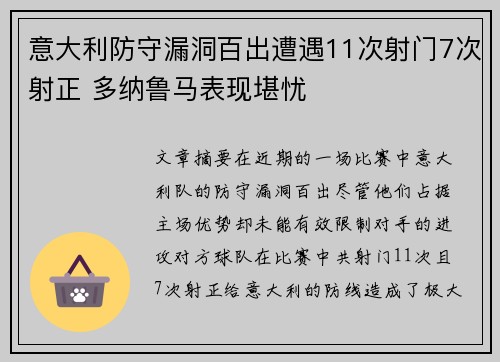 意大利防守漏洞百出遭遇11次射门7次射正 多纳鲁马表现堪忧

文章摘要在近期的一场比赛中意大利队的防守漏洞百出尽管他们占据主场优势却未能有效限制对手的进攻对方球队在比赛中共射门11次且7次射正给意大利的防线造成了极大